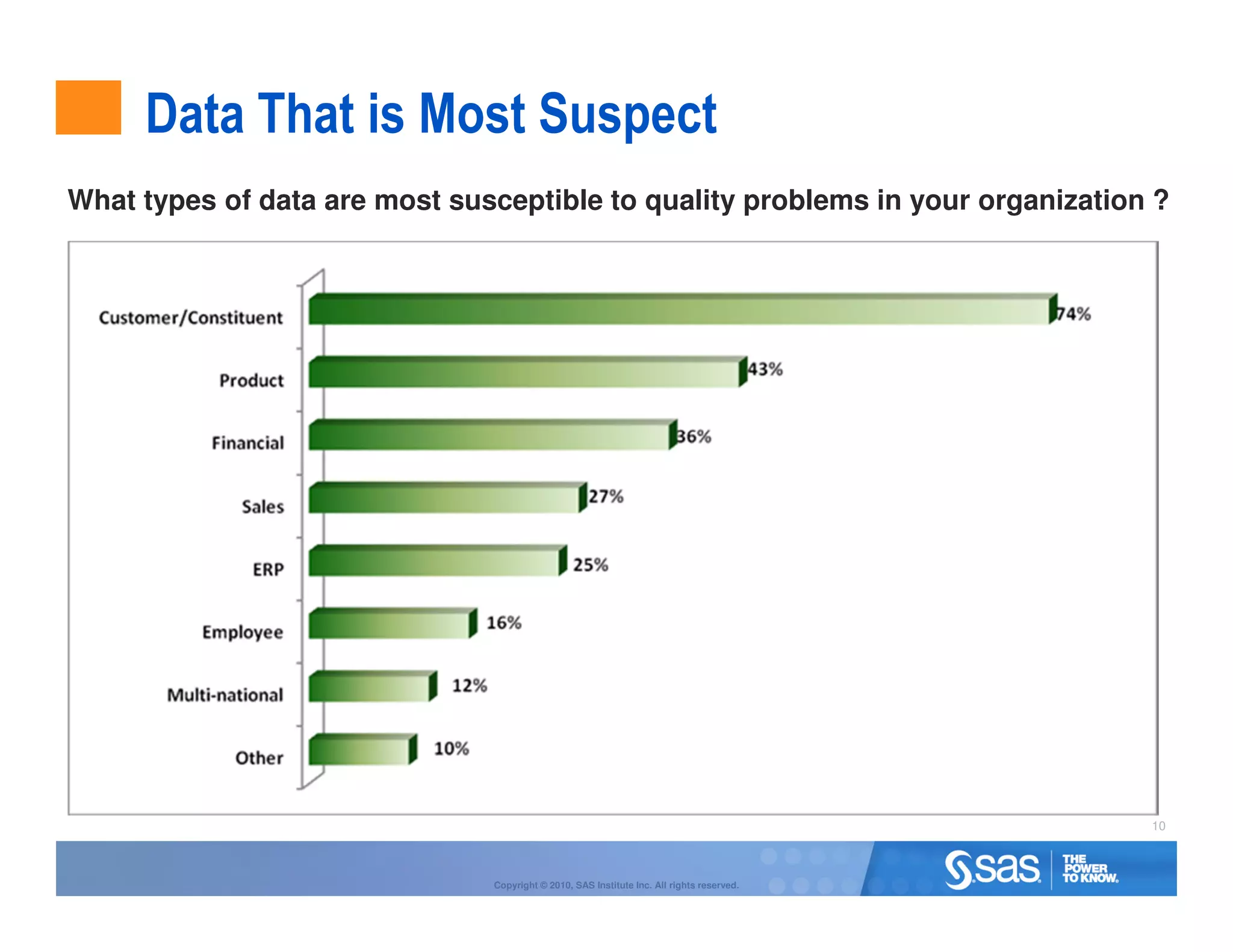 Data That is Most Suspect

What types of data are most susceptible to quality problems in your organization ?

Customer/Constituent 74%
Product 43%
Financial 36%
Sales 27%
ERP 25%
Employee 16%
Multi-national 12%
Other 10%

10

Copyright © 2010, SAS Institute Inc. All rights reserved.

sas THE POWER TO KNOW.